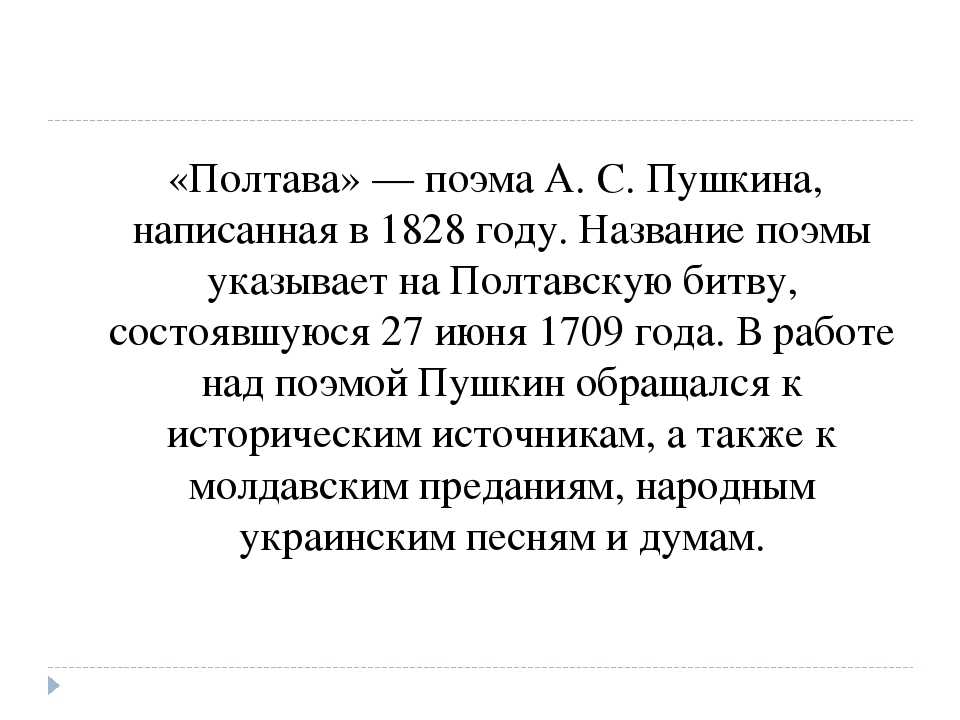 «Полтава» — поэма А. С. Пушкина, написанная в 1828 году. Название поэмы указывает на Полтавскую битву, состоявшуюся 27 июня 1709 года. В работе над поэмой Пушкин обращался к историческим источникам, а также к молдавским преданиям, народным украинским песням и думам.